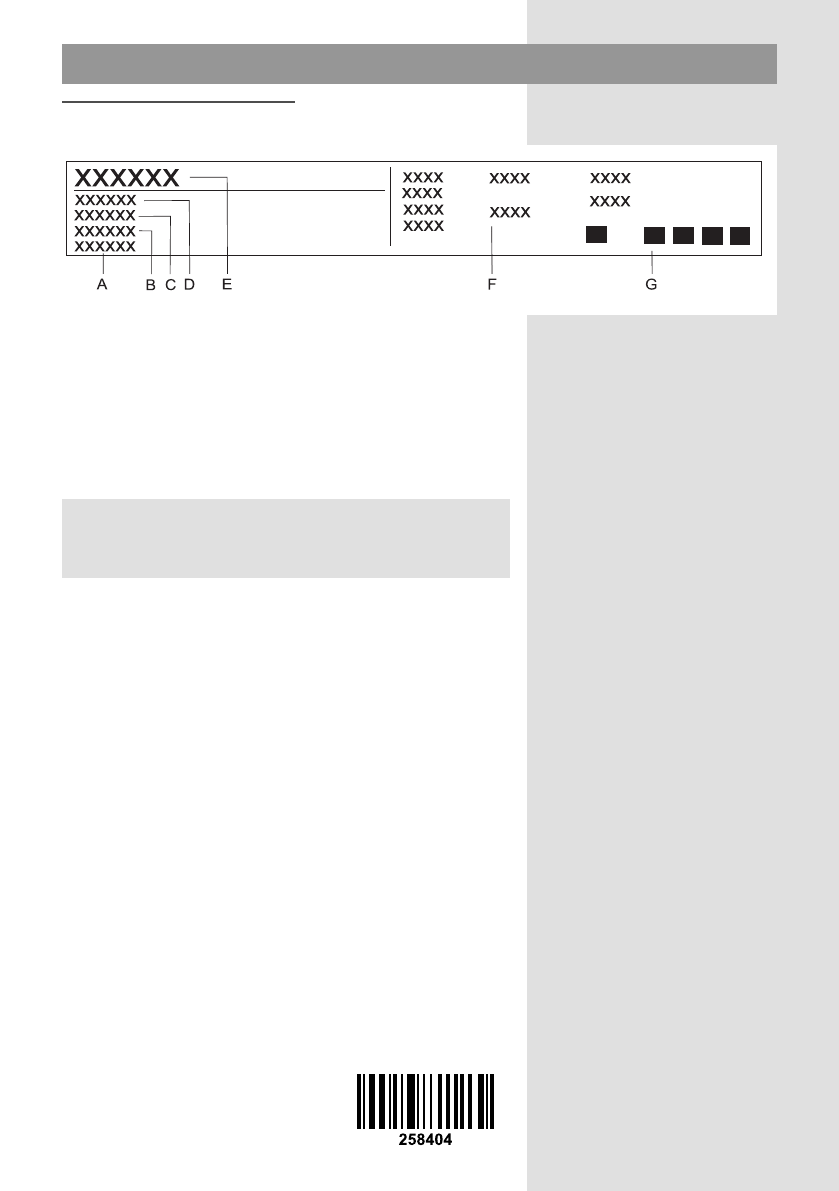 XXXXXX
XXXXXX
XXXXXX
XXXXXX
XXXXXX

XXXX XXXX XXXX
XXXX
XXXX XXXX
XXXX XXXX

A B C D E F G

258404